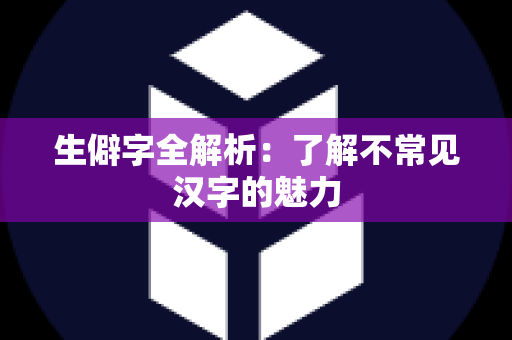 生僻字全解析：了解不常见汉字的魅力